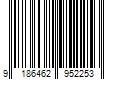 9 186462 952253